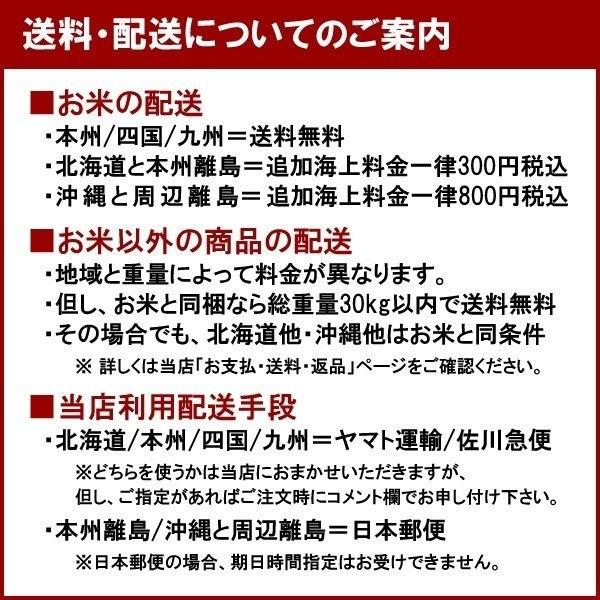 送料・配送についてのご案内

■お米の配送
・本州/四国/九州＝送料無料
・北海道と本州離島＝追加海上料金一律300円税込
・沖縄と周辺離島＝追加海上料金一律800円税込

■お米以外の商品の配送
・地域と重量によって料金が異なります。
・但し、お米と同梱なら総重量30kg以内で送料無料
・その場合でも、北海道他・沖縄他はお米と同条件
※ 詳しくは当店「お支払・送料・返品」ページをご確認ください。

■当店利用配送手段
・北海道/本州/四国/九州＝ヤマト運輸/佐川急便
※どちらを使うかは当店におまかせいただきますが、但し、ご指定があればご注文時にコメント欄でお申し付け下さい。
・本州離島/沖縄と周辺離島＝日本郵便
※日本郵便の場合、期日時間指定はお受けできません。